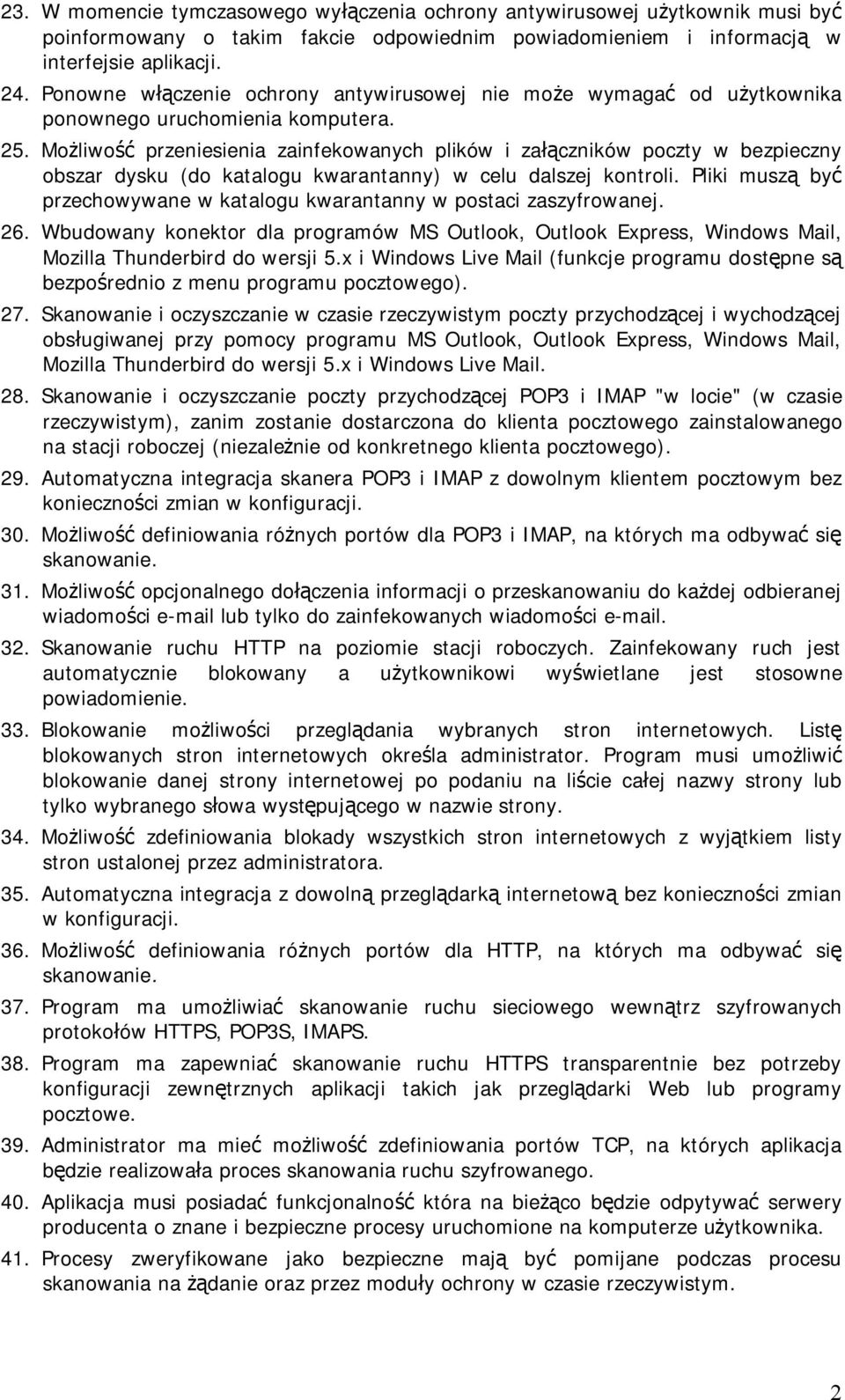 23. W momencie tymczasowego wyłączenia ochrony antywirusowej użytkownik musi być poinformowany o takim fakcie odpowiednim powiadomieniem i informacją w interfejsie aplikacji.

24. Ponowne włączenie ochrony antywirusowej nie może wymagać od użytkownika ponownego uruchomienia komputera.

25. Możliwość przeniesienia zainfekowanych plików i załączników poczty w bezpieczny obszar dysku (do katalogu kwarantanny) w celu dalszej kontroli. Pliki muszą być przechowywane w katalogu kwarantanny w postaci zaszyfrowanej.

26. Wbudowany konektor dla programów MS Outlook, Outlook Express, Windows Mail, Mozilla Thunderbird do wersji 5.x i Windows Live Mail (funkcje programu dostępne są bezpośrednio z menu programu pocztowego).

27. Skanowanie i oczyszczanie w czasie rzeczywistym poczty przychodzącej i wychodzącej obsługiwanej przy pomocy programu MS Outlook, Outlook Express, Windows Mail, Mozilla Thunderbird do wersji 5.x i Windows Live Mail.

28. Skanowanie i oczyszczanie poczty przychodzącej POP3 i IMAP "w locie" (w czasie rzeczywistym), zanim zostanie dostarczona do klienta pocztowego zainstalowanego na stacji roboczej (niezależnie od konkretnego klienta pocztowego).

29. Automatyczna integracja skanera POP3 i IMAP z dowolnym klientem pocztowym bez konieczności zmian w konfiguracji.

30. Możliwość definiowania różnych portów dla POP3 i IMAP, na których ma odbywać się skanowanie.

31. Możliwość opcjonalnego dołączenia informacji o przeskanowaniu do każdej odbieranej wiadomości e-mail lub tylko do zainfekowanych wiadomości e-mail.

32. Skanowanie ruchu HTTP na poziomie stacji roboczych. Zainfekowany ruch jest automatycznie blokowany a użytkownikowi wyświetlane jest stosowne powiadomienie.

33. Blokowanie możliwości przeglądania wybranych stron internetowych. Listę blokowanych stron internetowych określa administrator. Program musi umożliwić blokowanie danej strony internetowej po podaniu na liście całej nazwy strony lub tylko wybranego słowa występującego w nazwie strony.

34. Możliwość zdefiniowania blokady wszystkich stron internetowych z wyjątkiem listy stron ustalonej przez administratora.

35. Automatyczna integracja z dowolną przeglądarką internetową bez konieczności zmian w konfiguracji.

36. Możliwość definiowania różnych portów dla HTTP, na których ma odbywać się skanowanie.

37. Program ma umożliwiać skanowanie ruchu sieciowego wewnątrz szyfrowanych protokołów HTTPS, POP3S, IMAPS.

38. Program ma zapewniać skanowanie ruchu HTTPS transparentnie bez potrzeby konfiguracji zewnętrznych aplikacji takich jak przeglądarki Web lub programy pocztowe.

39. Administrator ma mieć możliwość zdefiniowania portów TCP, na których aplikacja będzie realizowała proces skanowania ruchu szyfrowanego.

40. Aplikacja musi posiadać funkcjonalność która na bieżąco będzie odpytywać serwery producenta o znane i bezpieczne procesy uruchomione na komputerze użytkownika.

41. Procesy zweryfikowane jako bezpieczne mają być pomijane podczas procesu skanowania na żądanie oraz przez moduły ochrony w czasie rzeczywistym.

2